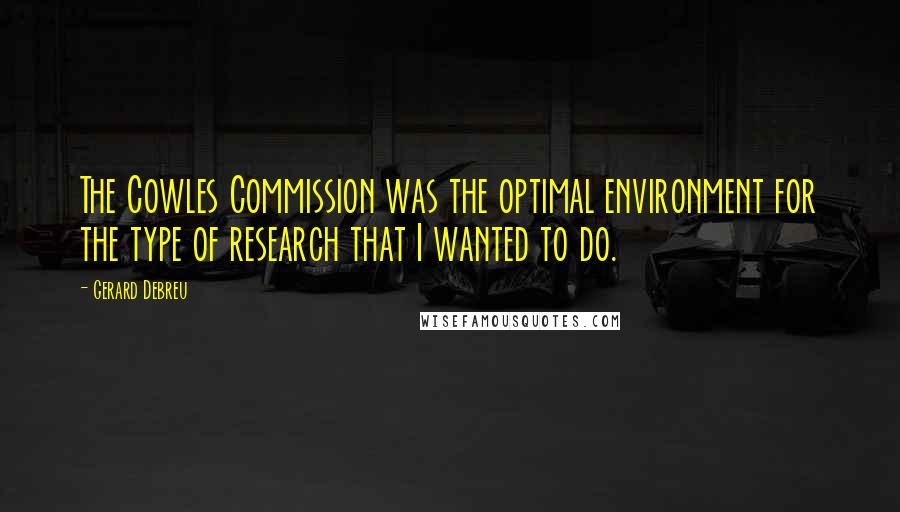 The Cowles Commission was the optimal environment for the type of research that I wanted to do.

- Gerard Debreu

WISEFAMOUSQUOTES.COM